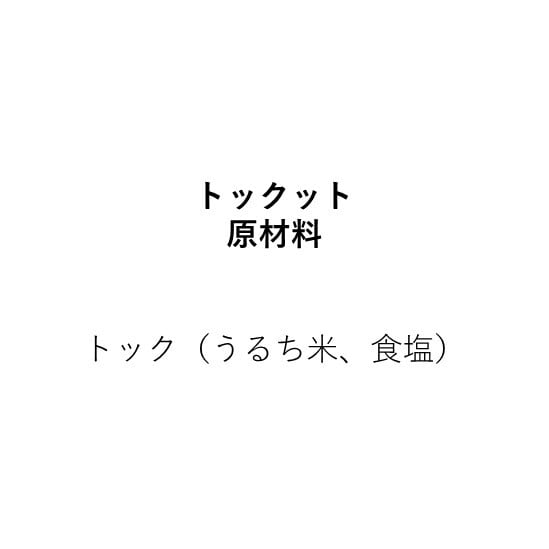 トックット
原材料

トック（うるち米、食塩）